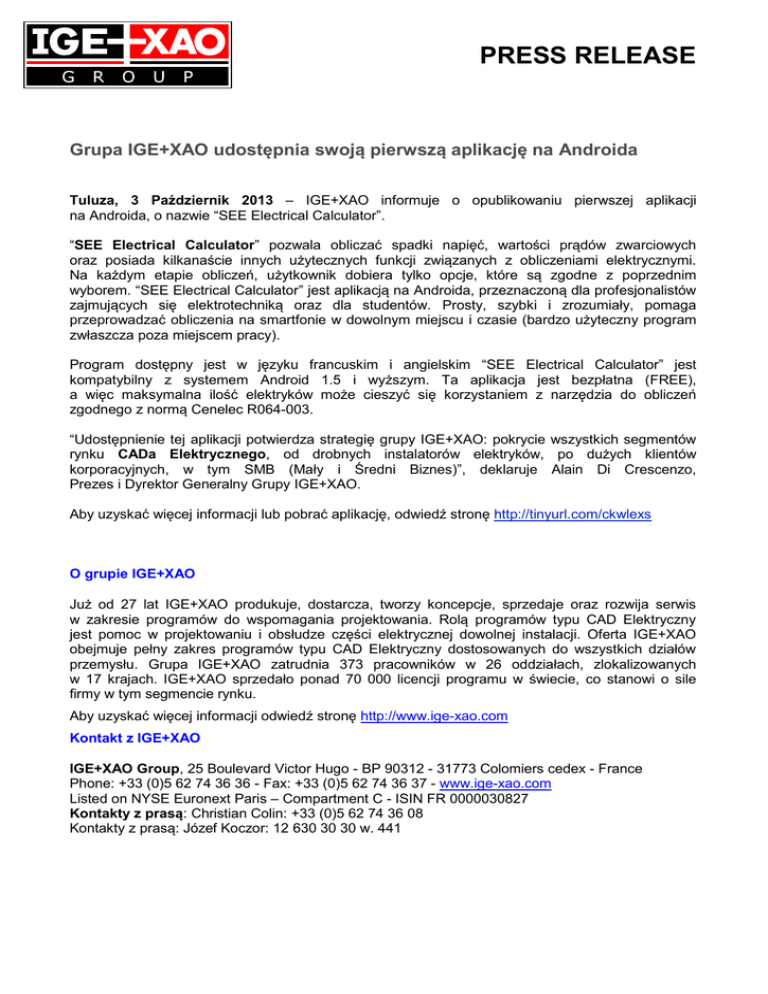 IGE+XAO
GROUP

PRESS RELEASE

Grupa IGE+XAO udostępnia swoją pierwszą aplikację na Androida

Tuluza, 3 Październik 2013 – IGE+XAO informuje o opublikowaniu pierwszej aplikacji na Androida, o nazwie “SEE Electrical Calculator”.

“SEE Electrical Calculator” pozwala obliczać spadki napięć, wartości prądów zwarciowych oraz posiada kilkanaście innych użytecznych funkcji związanych z obliczeniami elektrycznymi. Na każdym etapie obliczeń, użytkownik dobiera tylko opcje, które są zgodne z poprzednim wyborem. “SEE Electrical Calculator” jest aplikacją na Androida, przeznaczoną dla profesjonalistów zajmujących się elektrotechniką oraz dla studentów. Prosty, szybki i zrozumiały, pomaga przeprowadzać obliczenia na smartfonie w dowolnym miejscu i czasie (bardzo użyteczny program zwłaszcza poza miejscem pracy).

Program dostępny jest w języku francuskim i angielskim “SEE Electrical Calculator” jest kompatybilny z systemem Android 1.5 i wyższym. Ta aplikacja jest bezpłatna (FREE), a więc maksymalna ilość elektryków może cieszyć się korzystaniem z narzędzia do obliczeń zgodnego z normą Cenelec R064-003.

“Udostępnienie tej aplikacji potwierdza strategię grupy IGE+XAO: pokrycie wszystkich segmentów rynku CADa Elektrycznego, od drobnych instalatorów elektryków, po dużych klientów korporacyjnych, w tym SMB (Mały i Średni Biznes)”, deklaruje Alain Di Crescenzo, Prezes i Dyrektor Generalny Grupy IGE+XAO.

Aby uzyskać więcej informacji lub pobrać aplikację, odwiedź stronę http://tinyurl.com/ckwlexs

O grupie IGE+XAO

Już od 27 lat IGE+XAO produkuje, dostarcza, tworzy koncepcje, sprzedaje oraz rozwija serwis w zakresie programów do wspomagania projektowania. Rolą programów typu CAD Elektryczny jest pomoc w projektowaniu i obsłudze części elektrycznej dowolnej instalacji. Oferta IGE+XAO obejmuje pełny zakres programów typu CAD Elektryczny dostosowanych do wszystkich działów przemysłu. Grupa IGE+XAO zatrudnia 373 pracowników w 26 oddziałach, zlokalizowanych w 17 krajach. IGE+XAO sprzedało ponad 70 000 licencji programu w świecie, co stanowi o sile firmy w tym segmencie rynku.

Aby uzyskać więcej informacji odwiedź stronę http://www.ige-xao.com

Kontakt z IGE+XAO

IGE+XAO Group, 25 Boulevard Victor Hugo - BP 90312 - 31773 Colomiers cedex - France
Phone: +33 (0)5 62 74 36 36 - Fax: +33 (0)5 62 74 36 37 - www.ige-xao.com
Listed on NYSE Euronext Paris – Compartment C - ISIN FR 0000030827
Kontakty z prasą: Christian Colin: +33 (0)5 62 74 36 08
Kontakty z prasą: Józef Koczor: 12 630 30 30 w. 441